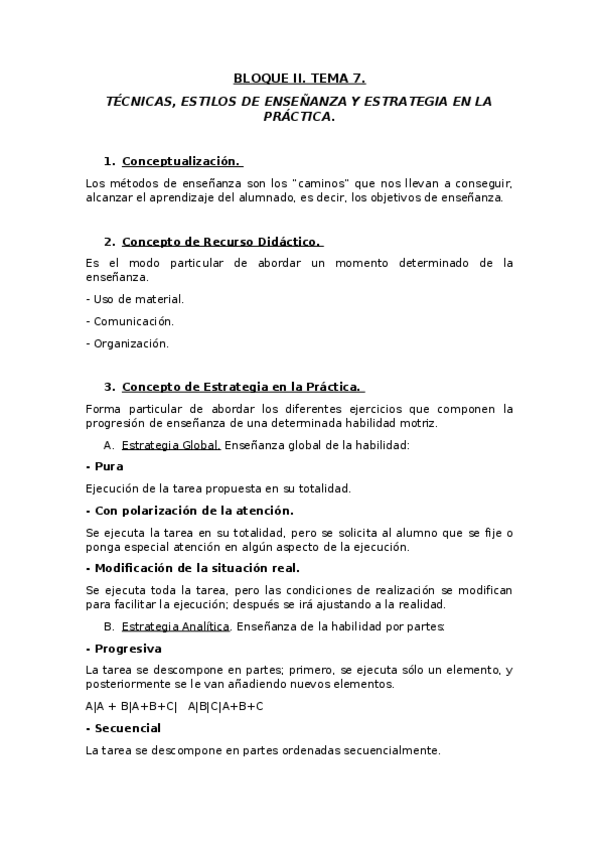 BLOQUE II. TEMA 7.

TÉCNICAS, ESTILOS DE ENSEÑANZA Y ESTRATEGIA EN LA PRÁCTICA.

1. Conceptualización.

Los métodos de enseñanza son los "caminos" que nos llevan a conseguir, alcanzar el aprendizaje del alumnado, es decir, los objetivos de enseñanza.

2. Concepto de Recurso Didáctico.

Es el modo particular de abordar un momento determinado de la enseñanza.

- Uso de material.

- Comunicación.

- Organización.

3. Concepto de Estrategia en la Práctica.

Forma particular de abordar los diferentes ejercicios que componen la progresión de enseñanza de una determinada habilidad motriz.

A. Estrategia Global. Enseñanza global de la habilidad:

- Pura

Ejecución de la tarea propuesta en su totalidad.

- Con polarización de la atención.

Se ejecuta la tarea en su totalidad, pero se solicita al alumno que se fije o ponga especial atención en algún aspecto de la ejecución.

- Modificación de la situación real.

Se ejecuta toda la tarea, pero las condiciones de realización se modifican para facilitar la ejecución; después se irá ajustando a la realidad.

B. Estrategia Analítica. Enseñanza de la habilidad por partes:

- Progresiva

La tarea se descompone en partes; primero, se ejecuta sólo un elemento, y posteriormente se le van añadiendo nuevos elementos.

A|A + B|A+B+C| A|B|C|A+B+C

- Secuencial

La tarea se descompone en partes ordenadas secuencialmente.